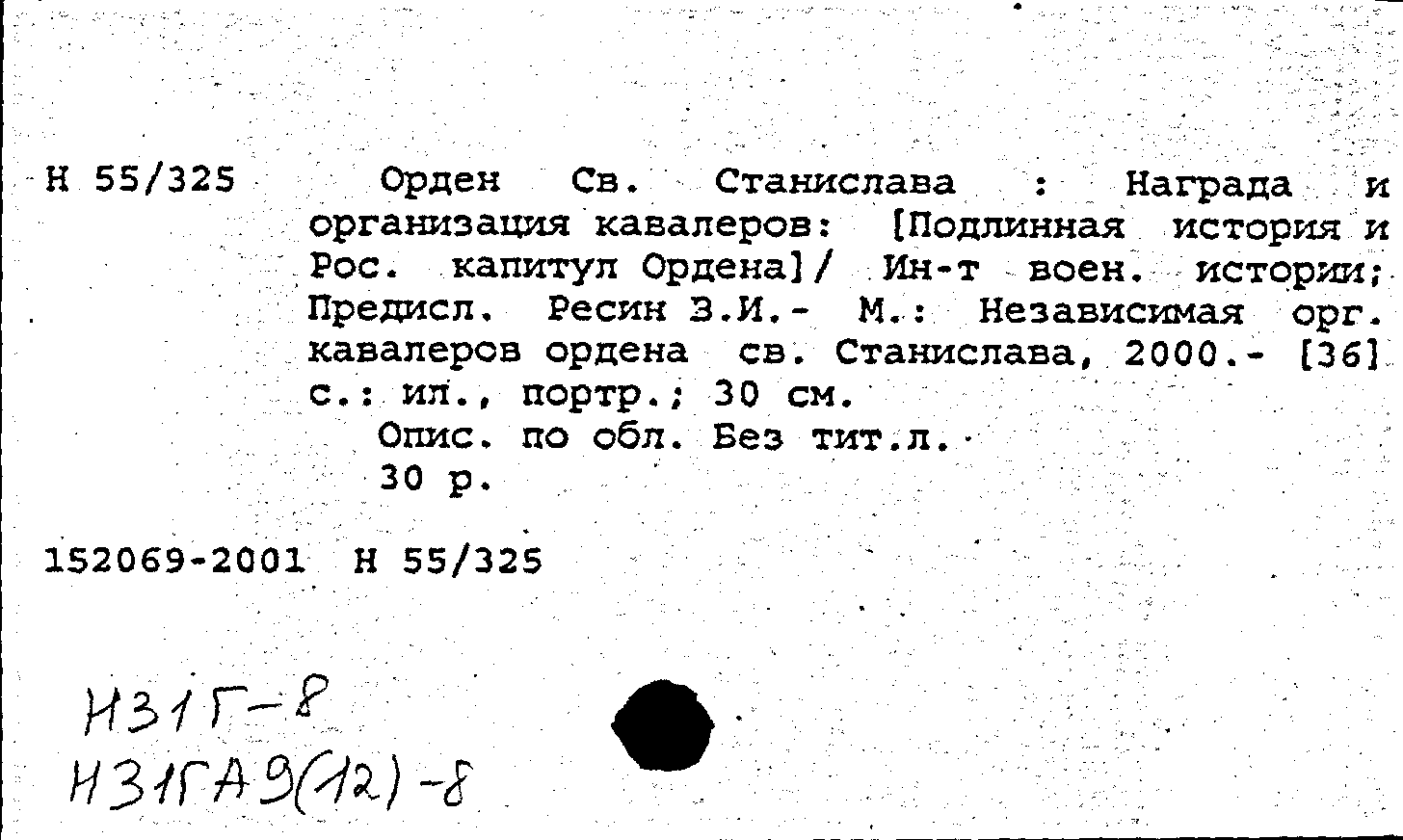 Н 55/325 Орден Св. Станислава : Награда и организация кавалеров: [Подлинная история и Рос. капитул Ордена]/ Ин-т воен. истории; Предисл. Ресин З.И.- М.: Независимая орг. кавалеров ордена св. Станислава, 2000.- [36] с.: ил., портр.; 30 см.

Опис. по обл. Без тит.л.

30 р.

152069-2001 Н 55/325

Н31Г-8
Н31ГА9(12)-8